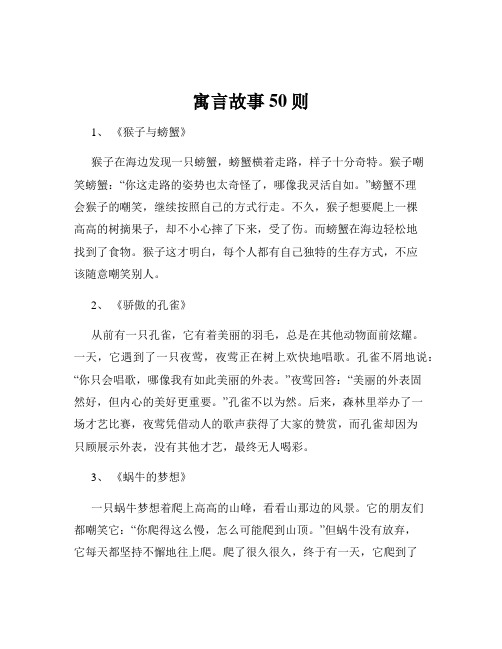 寓言故事50则

1、《猴子与螃蟹》

猴子在海边发现一只螃蟹，螃蟹横着走路，样子十分奇特。猴子嘲笑螃蟹：“你这走路的姿势也太奇怪了，哪像我灵活自如。”螃蟹不理会猴子的嘲笑，继续按照自己的方式行走。不久，猴子想要爬上一棵高高的树摘果子，却不小心摔了下来，受了伤。而螃蟹在海边轻松地找到了食物。猴子这才明白，每个人都有自己独特的生存方式，不应该随意嘲笑别人。

2、《骄傲的孔雀》

从前有一只孔雀，它有着美丽的羽毛，总是在其他动物面前炫耀。一天，它遇到了一只夜莺，夜莺正在树上欢快地唱歌。孔雀不屑地说：“你只会唱歌，哪像我有如此美丽的外表。”夜莺回答：“美丽的外表固然好，但内心的美好更重要。”孔雀不以为然。后来，森林里举办了一场才艺比赛，夜莺凭借动人的歌声获得了大家的赞赏，而孔雀却因为只顾展示外表，没有其他才艺，最终无人喝彩。

3、《蜗牛的梦想》

一只蜗牛梦想着爬上高高的山峰，看看山那边的风景。它的朋友们都嘲笑它：“你爬得这么慢，怎么可能爬到山顶。”但蜗牛没有放弃，它每天都坚持不懈地往上爬。爬了很久很久，终于有一天，它爬到了